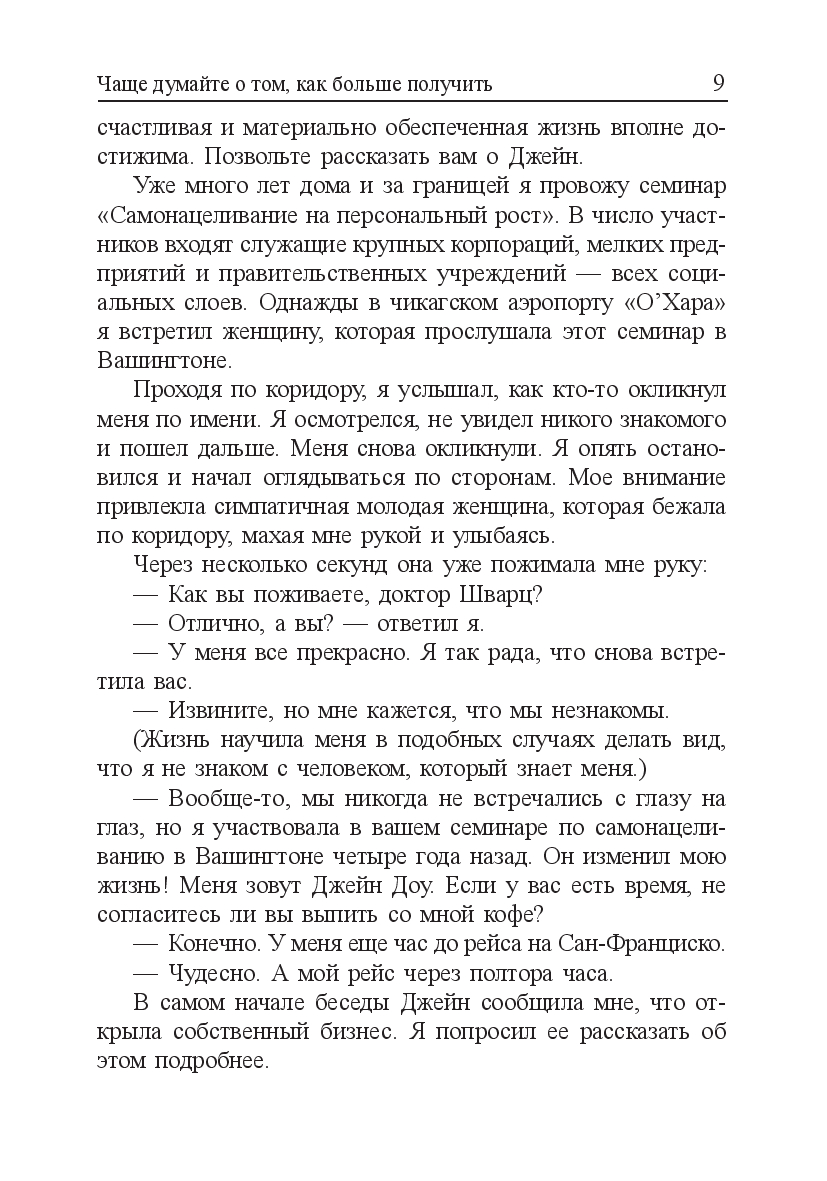 Чаще думайте о том, как больше получить

9

счастливая и материально обеспеченная жизнь вполне достижима. Позвольте рассказать вам о Джейн.

Уже много лет дома и за границей я провожу семинар «Самонацеливание на персональный рост». В число участников входят служащие крупных корпораций, мелких предприятий и правительственных учреждений — всех социальных слоев. Однажды в чикагском аэропорту «О'Хара» я встретил женщину, которая прослушала этот семинар в Вашингтоне.

Проходя по коридору, я услышал, как кто-то окликнул меня по имени. Я осмотрелся, не увидел никого знакомого и пошел дальше. Меня снова окликнули. Я опять остановился и начал оглядываться по сторонам. Мое внимание привлекла симпатичная молодая женщина, которая бежала по коридору, махая мне рукой и улыбаясь.

Через несколько секунд она уже пожимала мне руку:

— Как вы поживаете, доктор Шварц?

— Отлично, а вы? — ответил я.

— У меня все прекрасно. Я так рада, что снова встретила вас.

— Извините, но мне кажется, что мы незнакомы.

(Жизнь научила меня в подобных случаях делать вид, что я не знаком с человеком, который знает меня.)

— Вообще-то, мы никогда не встречались с глазу на глаз, но я участвовала в вашем семинаре по самонацеливанию в Вашингтоне четыре года назад. Он изменил мою жизнь! Меня зовут Джейн Доу. Если у вас есть время, не согласитесь ли вы выпить со мной кофе?

— Конечно. У меня еще час до рейса на Сан-Франциско.

— Чудесно. А мой рейс через полтора часа.

В самом начале беседы Джейн сообщила мне, что открыла собственный бизнес. Я попросил ее рассказать об этом подробнее.